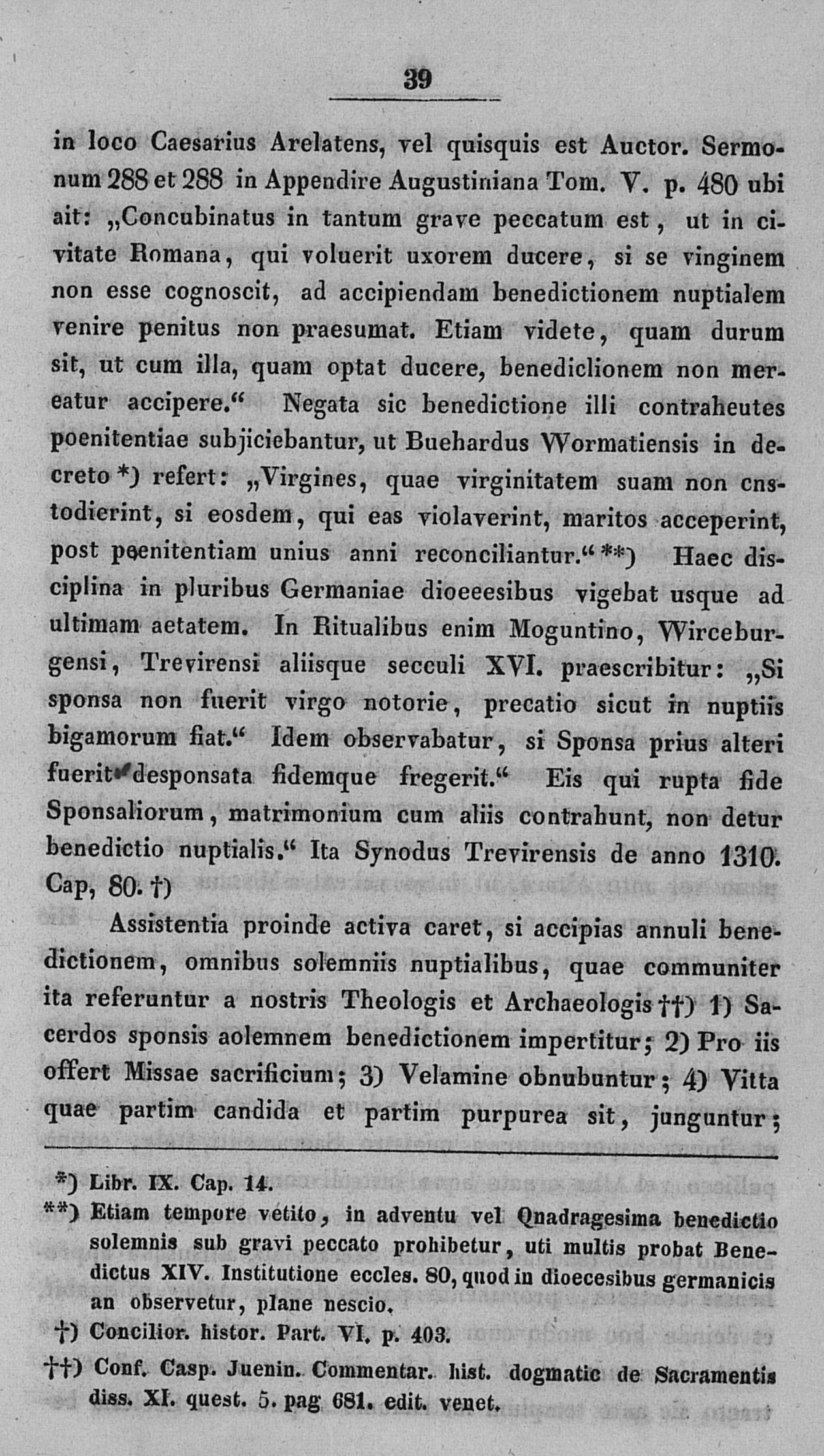 39

in loco Caesarius Arelatens, vel quisquis est Auctor. Sermonum 288 et 288 in Appendire Augustiniana Tom. V. p. 480 ubi ait: „Concubinatus in tantum grave peccatum est, ut in civitate Romana, qui voluerit uxorem ducere, si se vinginem non esse cognoscit, ad accipiendam benedictionem nuptialem venire penitus non praesumat. Etiam videte, quam durum sit, ut cum illa, quam optat ducere, benediclionem non mereatur accipere.“ Negata sic benedictione illi contraheutes poenitentiae subjiciebantur, ut Buehardus Wormatiensis in decreto *) refert: „Virgines, quae virginitatem suam non cnstodierint, si eosdem, qui eas violaverint, maritos acceperint, post poenitentiam unius anni reconciliantur.“ **) Haec disciplina in pluribus Germaniae dioeeesibus vigebat usque ad ultimam aetatem. In Ritualibus enim Moguntino, Wirceburgensi, Trevirensi aliisque secculi XVI. praescribitur: „Si sponsa non fuerit virgo notorie, precatio sicut in nuptiis bigamorum fiat.“ Idem observabatur, si Sponsa prius alteri fuerit desponsata fidemque fregerit.“ Eis qui rupta fide Sponsaliorum, matrimonium cum aliis contrahunt, non detur benedictio nuptialis.“ Ita Synodus Trevirensis de anno 1310. Cap, 80. †)

Assistentia proinde activa caret, si accipias annuli benedictionem, omnibus solemniis nuptialibus, quae communiter ita referuntur a nostris Theologis et Archaeologis ††) 1) Sacerdos sponsis aolemnem benedictionem impertitur; 2) Pro iis offert Missae sacrificium; 3) Velamine obnubuntur; 4) Vitta quae partim candida et partim purpurea sit, junguntur;

*) Libr. IX. Cap. 14.
**) Etiam tempore vetito, in adventu vel Qnadragesima benedictio solemnis sub gravi peccato prohibetur, uti multis probat Benedictus XIV. Institutione eccles. 80, quod in dioecesibus germanicis an observetur, plane nescio.
†) Concilior. histor. Part. VI. p. 403.
††) Conf. Casp. Juenin. Commentar. hist. dogmatic de Sacramentis diss. XI. quest. 5. pag 681. edit. venet.